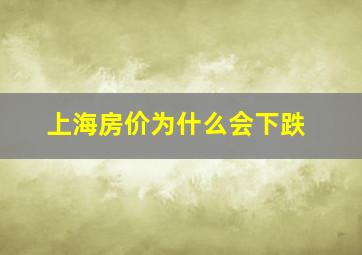 上海房价为什么会下跌